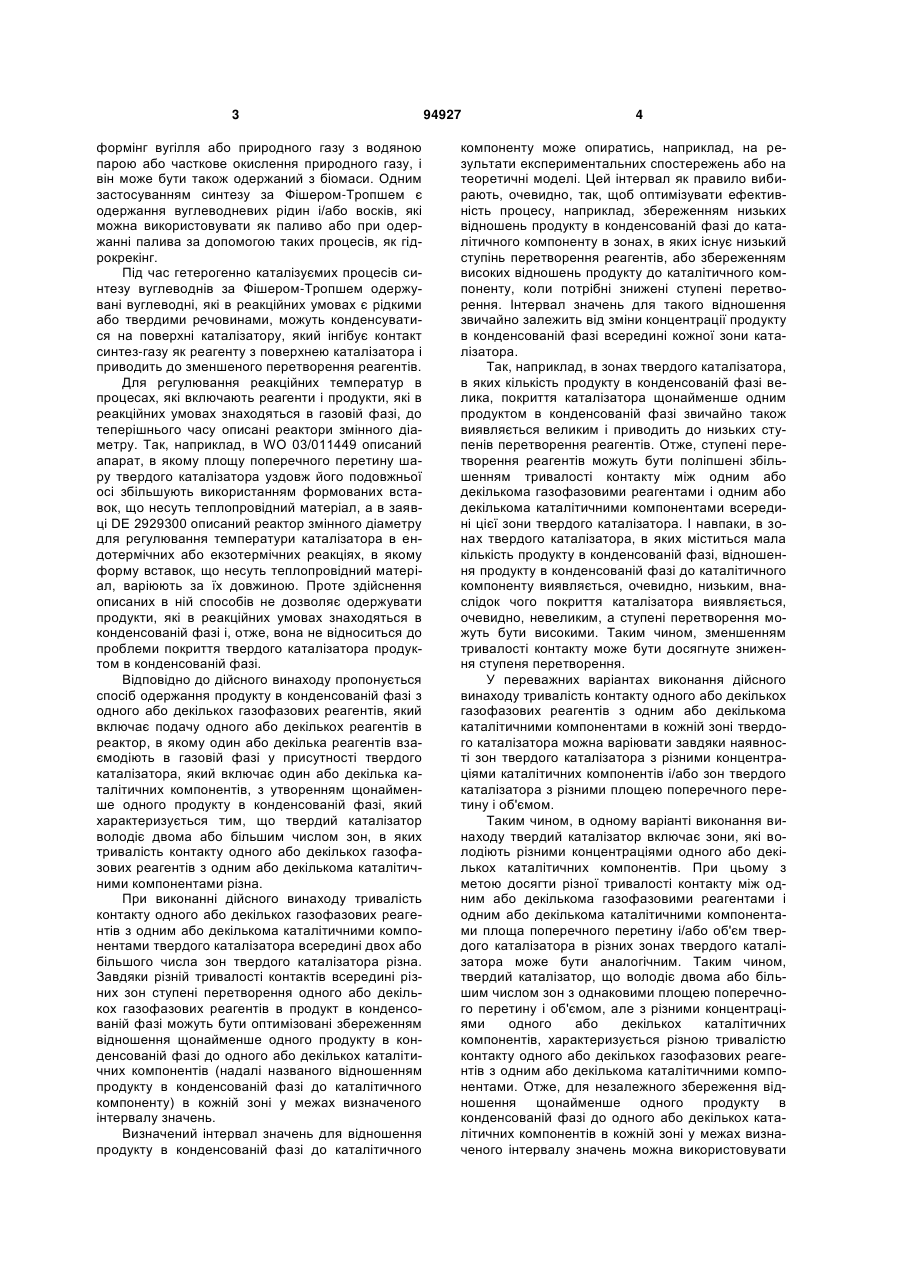 3

94927

4

формінг вугілля або природного газу з водяною парою або часткове окислення природного газу, і він може бути також одержаний з біомаси. Одним застосуванням синтезу за Фішером-Тропшем є одержання вуглеводневих рідин і/або восків, які можна використовувати як паливо або при одержанні палива за допомогою таких процесів, як гідрокрекінг.

Під час гетерогенно каталізуємих процесів синтезу вуглеводнів за Фішером-Тропшем одержувані вуглеводні, які в реакційних умовах є рідкими або твердими речовинами, можуть конденсуватися на поверхні каталізатору, який інгібує контакт синтез-газу як реагенту з поверхнею каталізатора і приводить до зменшеного перетворення реагентів.

Для регулювання реакційних температур в процесах, які включають реагенти і продукти, які в реакційних умовах знаходяться в газовій фазі, до теперішнього часу описані реактори змінного діаметру. Так, наприклад, в WO 03/011449 описаний апарат, в якому площу поперечного перетину шару твердого каталізатора уздовж його подовжньої осі збільшують використанням формованих вставок, що несуть теплопровідний матеріал, а в заявці DE 2929300 описаний реактор змінного діаметру для регулювання температури каталізатора в ендотермічних або екзотермічних реакціях, в якому форму вставок, що несуть теплопровідний матеріал, варіюють за їх довжиною. Проте здійснення описаних в ній способів не дозволяє одержувати продукти, які в реакційних умовах знаходяться в конденсованій фазі і, отже, вона не відноситься до проблеми покриття твердого каталізатора продуктом в конденсованій фазі.

Відповідно до дійсного винаходу пропонується спосіб одержання продукту в конденсованій фазі з одного або декількох газофазових реагентів, який включає подачу одного або декількох реагентів в реактор, в якому один або декілька реагентів взаємодіють в газовій фазі у присутності твердого каталізатора, який включає один або декілька каталітичних компонентів, з утворенням щонайменше одного продукту в конденсованій фазі, який характеризується тим, що твердий каталізатор володіє двома або більшим числом зон, в яких тривалість контакту одного або декількох газофазових реагентів з одним або декількома каталітичними компонентами різна.

При виконанні дійсного винаходу тривалість контакту одного або декількох газофазових реагентів з одним або декількома каталітичними компонентами твердого каталізатора всередині двох або більшого числа зон твердого каталізатора різна. Завдяки різній тривалості контактів всередині різних зон ступені перетворення одного або декількох газофазових реагентів в продукт в конденсованій фазі можуть бути оптимізовані збереженням відношення щонайменше одного продукту в конденсованій фазі до одного або декількох каталітичних компонентів (надалі названого відношенням продукту в конденсованій фазі до каталітичного компоненту) в кожній зоні у межах визначеного інтервалу значень.

Визначений інтервал значень для відношення продукту в конденсованій фазі до каталітичного компоненту може опиратись, наприклад, на результати експериментальних спостережень або на теоретичні моделі. Цей інтервал як правило вибирають, очевидно, так, щоб оптимізувати ефективність процесу, наприклад, збереженням низьких відношень продукту в конденсованій фазі до каталітичного компоненту в зонах, в яких існує низький ступінь перетворення реагентів, або збереженням високих відношень продукту до каталітичного компоненту, коли потрібні знижені ступені перетворення. Інтервал значень для такого відношення звичайно залежить від зміни концентрації продукту в конденсованій фазі всередині кожної зони каталізатора.

Так, наприклад, в зонах твердого каталізатора, в яких кількість продукту в конденсованій фазі велика, покриття каталізатора щонайменше одним продуктом в конденсованій фазі звичайно також виявляється великим і приводить до низьких ступенів перетворення реагентів. Отже, ступені перетворення реагентів можуть бути поліпшені збільшенням тривалості контакту між одним або декількома газофазовими реагентами і одним або декількома каталітичними компонентами всередині цієї зони твердого каталізатора. І навпаки, в зонах твердого каталізатора, в яких міститься мала кількість продукту в конденсованій фазі, відношення продукту в конденсованій фазі до каталітичного компоненту виявляється, очевидно, низьким, внаслідок чого покриття каталізатора виявляється, очевидно, невеликим, а ступені перетворення можуть бути високими. Таким чином, зменшенням тривалості контакту може бути досягнуте зниження ступеня перетворення.

У переважних варіантах виконання дійсного винаходу тривалість контакту одного або декількох газофазових реагентів з одним або декількома каталітичними компонентами в кожній зоні твердого каталізатора можна варіювати завдяки наявності зон твердого каталізатора з різними концентраціями каталітичних компонентів і/або зон твердого каталізатора з різними площею поперечного перетину і об'ємом.

Таким чином, в одному варіанті виконання винаходу твердий каталізатор включає зони, які володіють різними концентраціями одного або декількох каталітичних компонентів. При цьому з метою досягти різної тривалості контакту між одним або декількома газофазовими реагентами і одним або декількома каталітичними компонентами площа поперечного перетину і/або об'єм твердого каталізатора в різних зонах твердого каталізатора може бути аналогічним. Таким чином, твердий каталізатор, що володіє двома або більшим числом зон з однаковими площею поперечного перетину і об'ємом, але з різними концентраціями одного або декількох каталітичних компонентів, характеризується різною тривалістю контакту одного або декількох газофазових реагентів з одним або декількома каталітичними компонентами. Отже, для незалежного збереження відношення щонайменше одного продукту в конденсованій фазі до одного або декількох каталітичних компонентів в кожній зоні у межах визначеного інтервалу значень можна використовувати